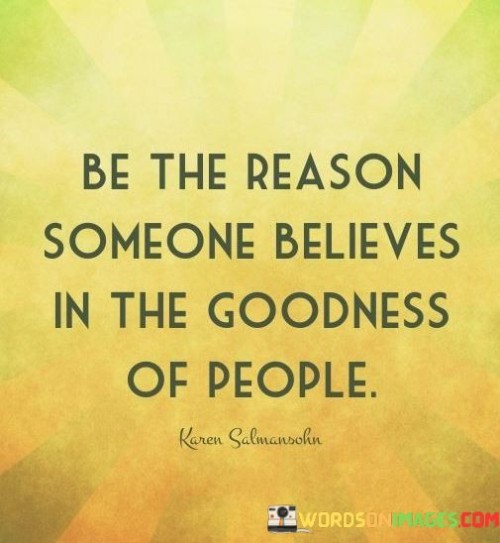 BE THE REASON SOMEONE BELIEVES IN THE GOODNESS OF PEOPLE.

Karen Salmansohn

WORDSONIMAGES.COM